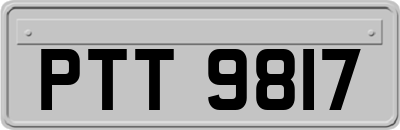 PTT 9817